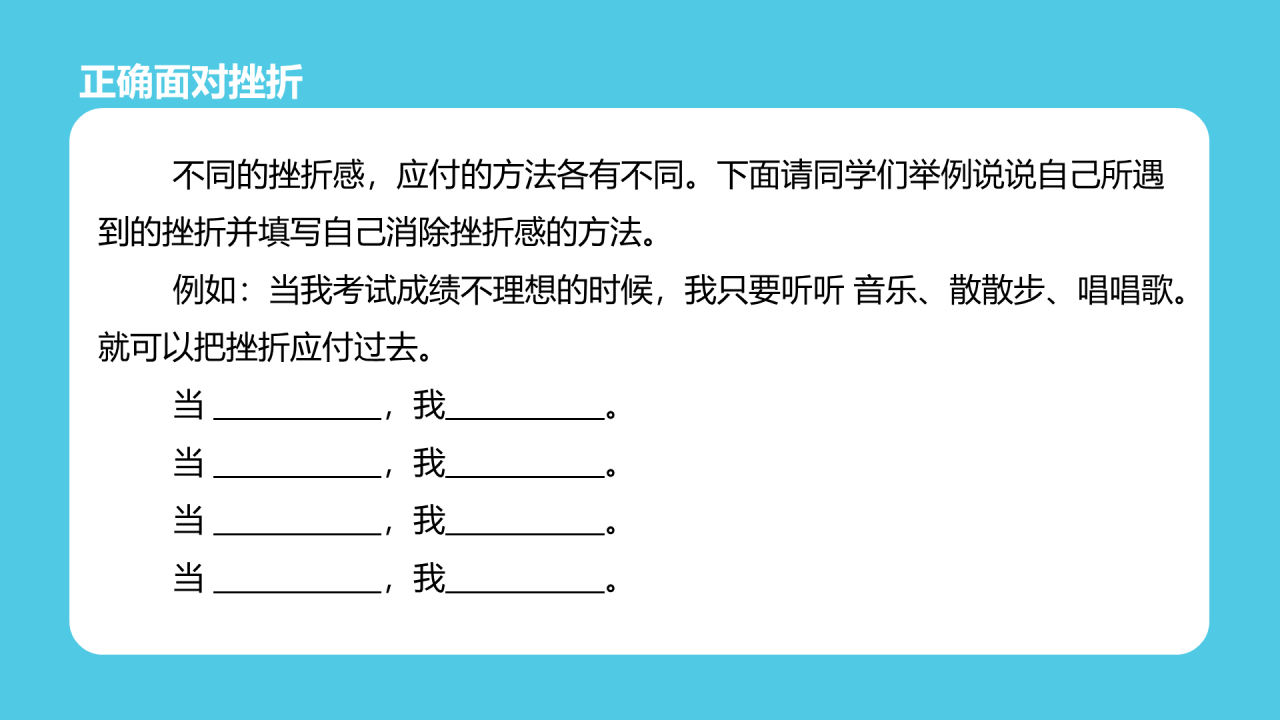 正确面对挫折

不同的挫折感，应付的方法各有不同。下面请同学们举例说说自己所遇到的挫折并填写自己消除挫折感的方法。

例如：当我考试成绩不理想的时候，我只要听听 音乐、散散步、唱唱歌。就可以把挫折应付过去。

当 __________，我__________。
当 __________，我__________。
当 __________，我__________。
当 __________，我__________。